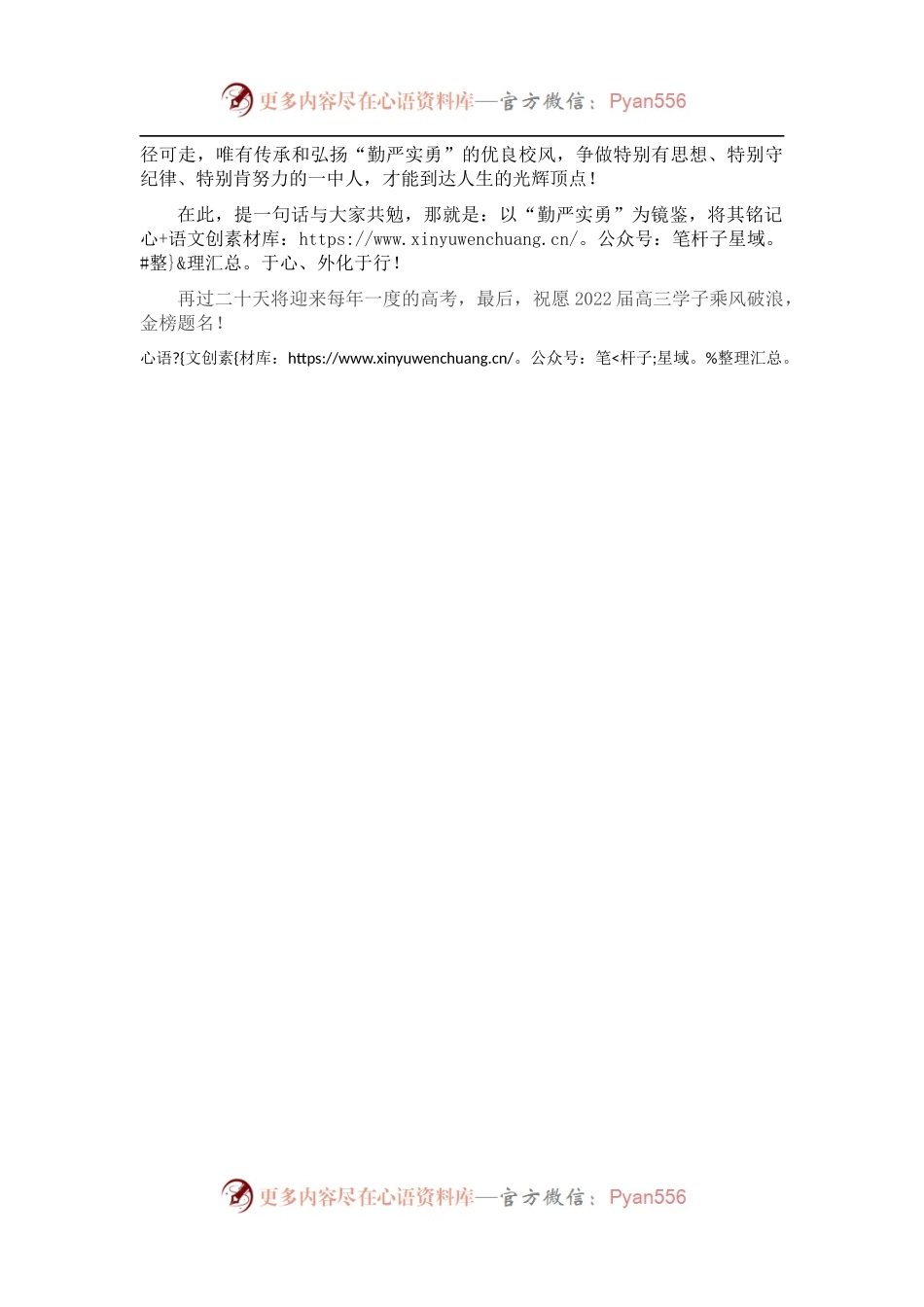 更多内容尽在心语资料库—官方微信：Pyan556

径可走，唯有传承和弘扬“勤严实勇”的优良校风，争做特别有思想、特别守纪律、特别肯努力的一中人，才能到达人生的光辉顶点！

在此，提一句话与大家共勉，那就是：以“勤严实勇”为镜鉴，将其铭记心+语文创素材库：https://www.xinyuwenchuang.cn/。公众号：笔杆子星域。#整}&理汇总。于心、外化于行！

再过二十天将迎来每年一度的高考，最后，祝愿 2022 届高三学子乘风破浪，金榜题名！

心语?{文创素{材库：https://www.xinyuwenchuang.cn/。公众号：笔<杆子;星域。%整理汇总。

更多内容尽在心语资料库—官方微信：Pyan556